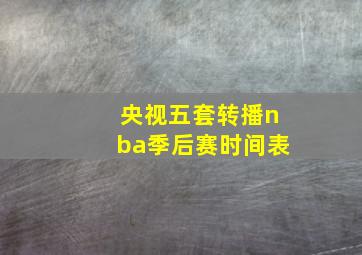 央视五套转播nba季后赛时间表